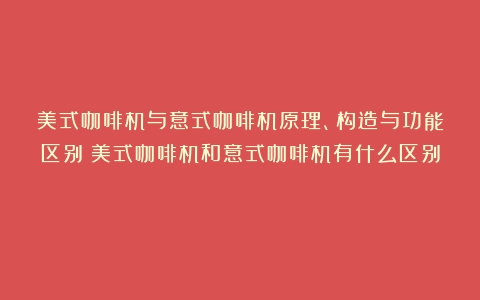 美式咖啡机与意式咖啡机原理、构造与功能区别 美式咖啡机和意式咖啡机有什么区别